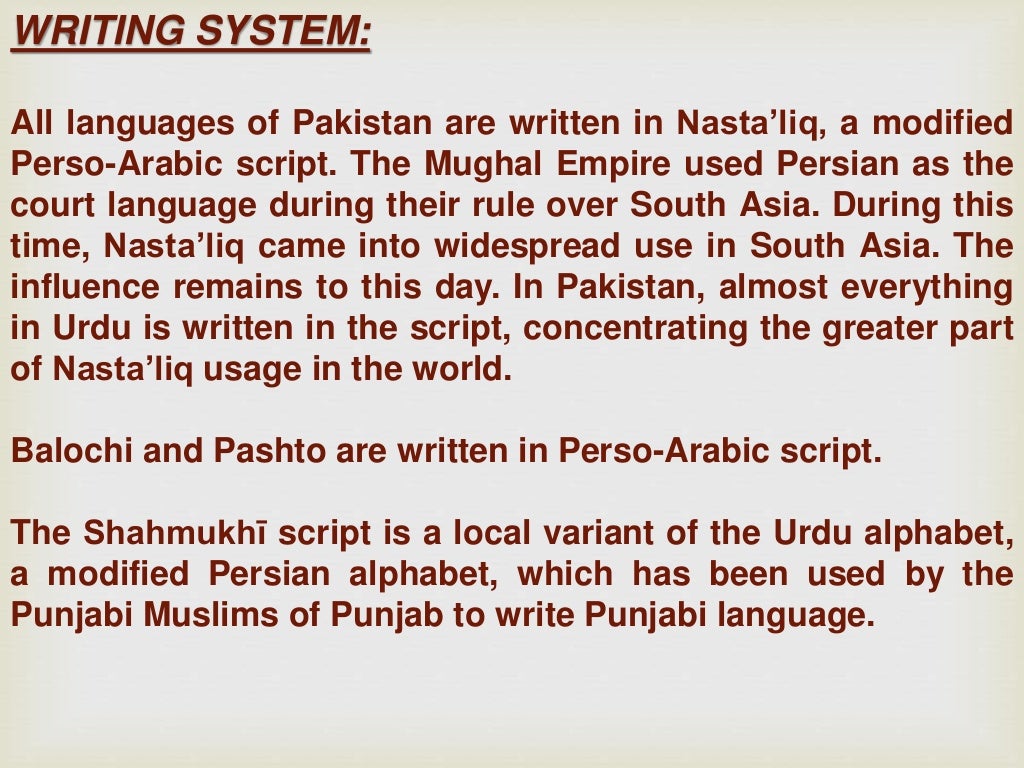 WRITING SYSTEM:

All languages of Pakistan are written in Nasta'liq, a modified Perso-Arabic script. The Mughal Empire used Persian as the court language during their rule over South Asia. During this time, Nasta'liq came into widespread use in South Asia. The influence remains to this day. In Pakistan, almost everything in Urdu is written in the script, concentrating the greater part of Nasta'liq usage in the world.

Balochi and Pashto are written in Perso-Arabic script.

The Shahmukhī script is a local variant of the Urdu alphabet, a modified Persian alphabet, which has been used by the Punjabi Muslims of Punjab to write Punjabi language.